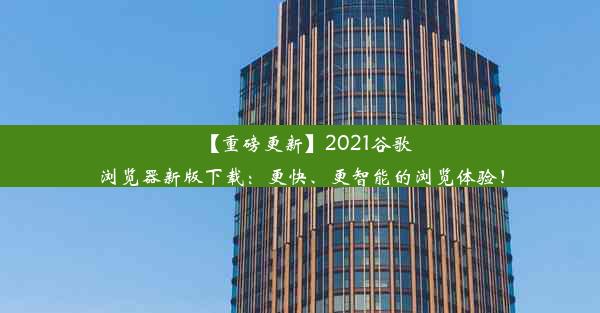 【重磅更新】2021谷歌浏览器新版下载：更快、更智能的浏览体验！